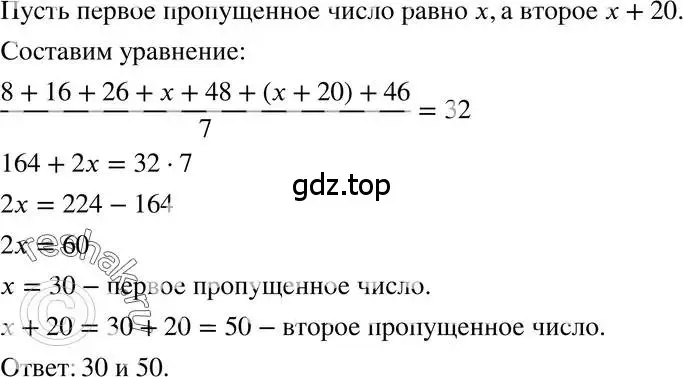 Пусть первое пропущенное число равно $x$, а второе $x + 20$.

Составим уравнение:

$\frac{8 + 16 + 26 + x + 48 + (x + 20) + 46}{7} = 32$

$164 + 2x = 32 \cdot 7$

gdz.top

$2x = 224 - 164$

$2x = 60$

$x = 30$ – первое пропущенное число.

$x + 20 = 30 + 20 = 50$ – второе пропущенное число.

Ответ: 30 и 50.

© reshak.ru